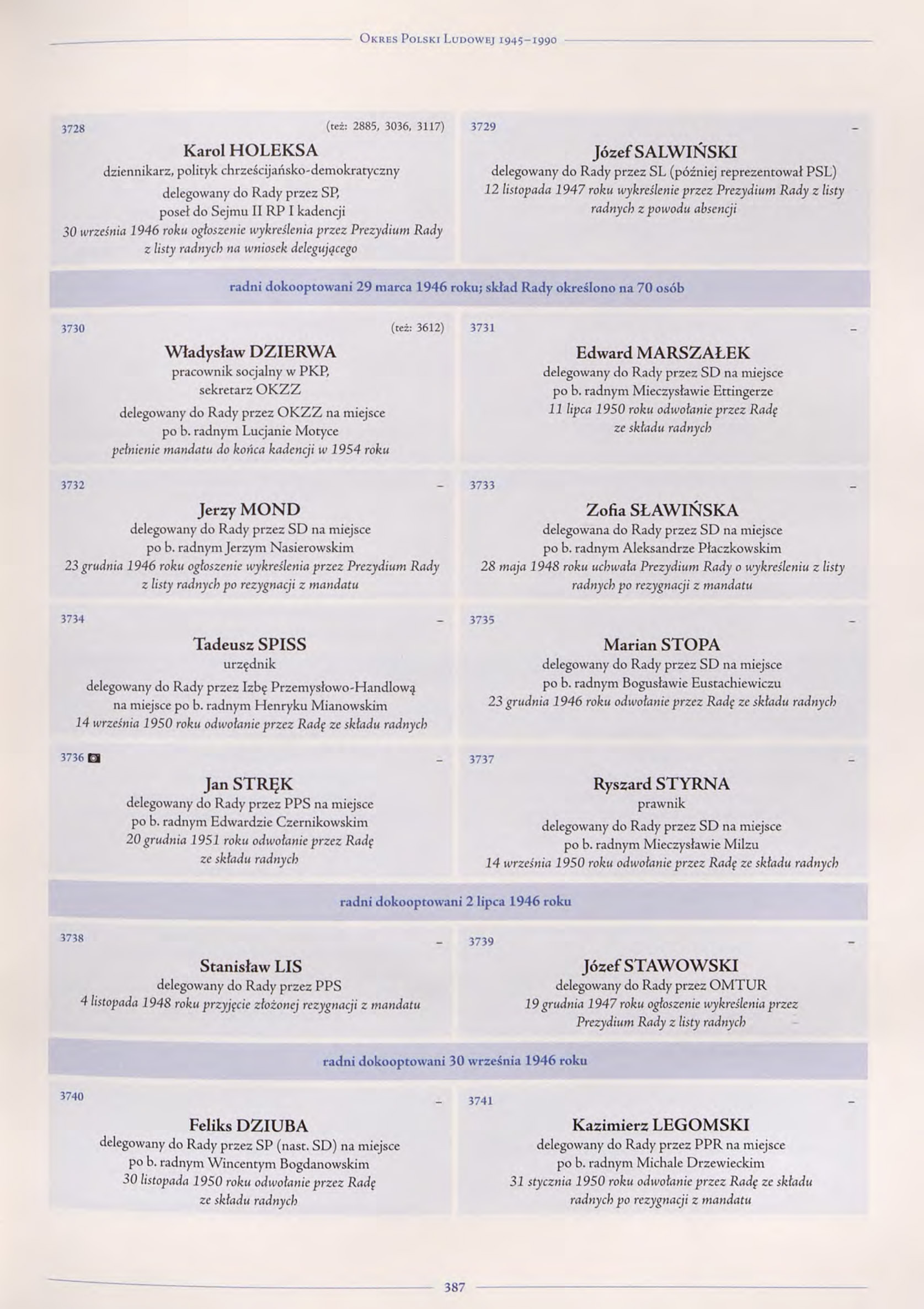 Okres Polski Ludowej 1945–1990

3728 (też: 2885, 3036, 3117)
Karol HOLEKSA
dziennikarz, polityk chrześcijańsko-demokratyczny
delegowany do Rady przez SP, poseł do Sejmu II RP I kadencji
30 września 1946 roku ogłoszenie wykreślenia przez Prezydium Rady z listy radnych na wniosek delegującego

3729 –
Józef SALWIŃSKI
delegowany do Rady przez SL (później reprezentował PSL)
12 listopada 1947 roku wykreślenie przez Prezydium Rady z listy radnych z powodu absencji

radni dokooptowani 29 marca 1946 roku; skład Rady określono na 70 osób

3730 (też: 3612)
Władysław DZIERWA
pracownik socjalny w PKP, sekretarz OKZZ
delegowany do Rady przez OKZZ na miejsce po b. radnym Lucjanie Motyce
pełnienie mandatu do końca kadencji w 1954 roku

3731 –
Edward MARSZAŁEK
delegowany do Rady przez SD na miejsce po b. radnym Mieczysławie Ettingerze
11 lipca 1950 roku odwołanie przez Radę ze składu radnych

3732 –
Jerzy MOND
delegowany do Rady przez SD na miejsce po b. radnym Jerzym Nasierowskim
23 grudnia 1946 roku ogłoszenie wykreślenia przez Prezydium Rady z listy radnych po rezygnacji z mandatu

3733 –
Zofia SŁAWIŃSKA
delegowana do Rady przez SD na miejsce po b. radnym Aleksandrze Płaczkowskim
28 maja 1948 roku uchwała Prezydium Rady o wykreśleniu z listy radnych po rezygnacji z mandatu

3734 –
Tadeusz SPISS
urzędnik
delegowany do Rady przez Izbę Przemysłowo-Handlową na miejsce po b. radnym Henryku Mianowskim
14 września 1950 roku odwołanie przez Radę ze składu radnych

3735 –
Marian STOPA
delegowany do Rady przez SD na miejsce po b. radnym Bogusławie Eustachiewiczu
23 grudnia 1946 roku odwołanie przez Radę ze składu radnych

3736 –
Jan STRĘK
delegowany do Rady przez PPS na miejsce po b. radnym Edwardzie Czernikowskim
20 grudnia 1951 roku odwołanie przez Radę ze składu radnych

3737 –
Ryszard STYRNA
prawnik
delegowany do Rady przez SD na miejsce po b. radnym Mieczysławie Milzu
14 września 1950 roku odwołanie przez Radę ze składu radnych

radni dokooptowani 2 lipca 1946 roku

3738 –
Stanisław LIS
delegowany do Rady przez PPS
4 listopada 1948 roku przyjęcie złożonej rezygnacji z mandatu

3739 –
Józef STAWOWSKI
delegowany do Rady przez OMTUR
19 grudnia 1947 roku ogłoszenie wykreślenia przez Prezydium Rady z listy radnych

radni dokooptowani 30 września 1946 roku

3740 –
Feliks DZIUBA
delegowany do Rady przez SP (nast. SD) na miejsce po b. radnym Wincentym Bogdanowskim
30 listopada 1950 roku odwołanie przez Radę ze składu radnych

3741 –
Kazimierz LEGOMSKI
delegowany do Rady przez PPR na miejsce po b. radnym Michale Drzewieckim
31 stycznia 1950 roku odwołanie przez Radę ze składu radnych po rezygnacji z mandatu

387